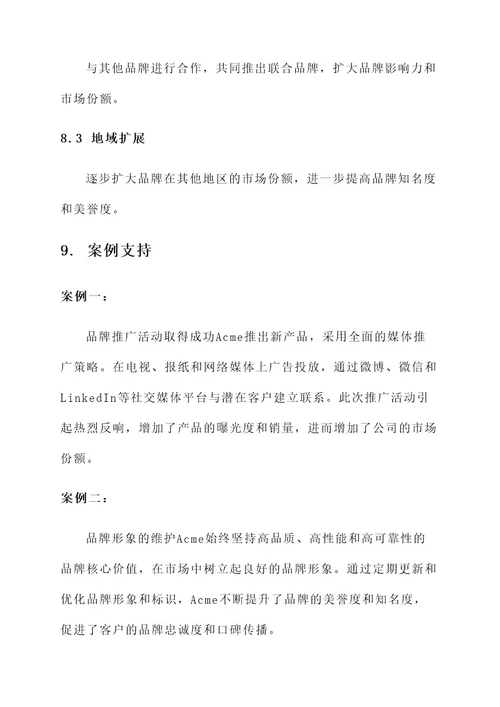 与其他品牌进行合作，共同推出联合品牌，扩大品牌影响力和市场份额。

8.3 地域扩展

逐步扩大品牌在其他地区的市场份额，进一步提高品牌知名度和美誉度。

9. 案例支持

案例一：

品牌推广活动取得成功Acme推出新产品，采用全面的媒体推广策略。在电视、报纸和网络媒体上广告投放，通过微博、微信和LinkedIn等社交媒体平台与潜在客户建立联系。此次推广活动引起热烈反响，增加了产品的曝光度和销量，进而增加了公司的市场份额。

案例二：

品牌形象的维护Acme始终坚持高品质、高性能和高可靠性的品牌核心价值，在市场中树立起良好的品牌形象。通过定期更新和优化品牌形象和标识，Acme不断提升了品牌的美誉度和知名度，促进了客户的品牌忠诚度和口碑传播。